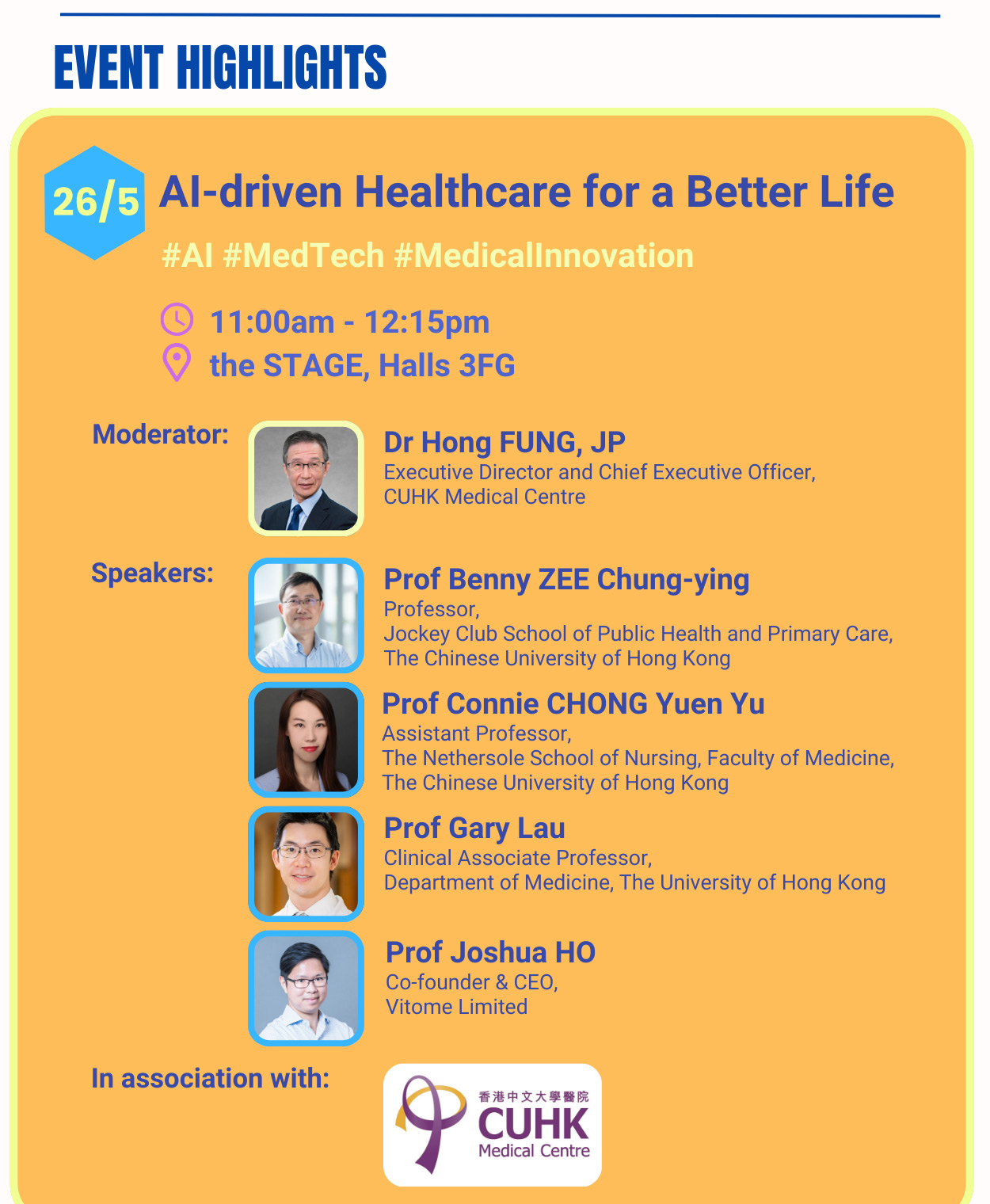 EVENT HIGHLIGHTS

26/5 AI-driven Healthcare for a Better Life

#AI #MedTech #MedicalInnovation

11:00am - 12:15pm
the STAGE, Halls 3FG

Moderator:

Dr Hong FUNG, JP
Executive Director and Chief Executive Officer, CUHK Medical Centre

Speakers:

Prof Benny ZEE Chung-ying
Professor, Jockey Club School of Public Health and Primary Care, The Chinese University of Hong Kong

Prof Connie CHONG Yuen Yu
Assistant Professor, The Nethersole School of Nursing, Faculty of Medicine, The Chinese University of Hong Kong

Prof Gary Lau
Clinical Associate Professor, Department of Medicine, The University of Hong Kong

Prof Joshua HO
Co-founder & CEO, Vitome Limited

In association with:

香港中文大學醫院
CUHK
Medical Centre